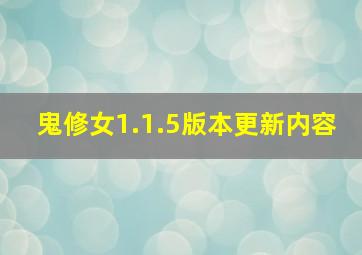 鬼修女1.1.5版本更新内容